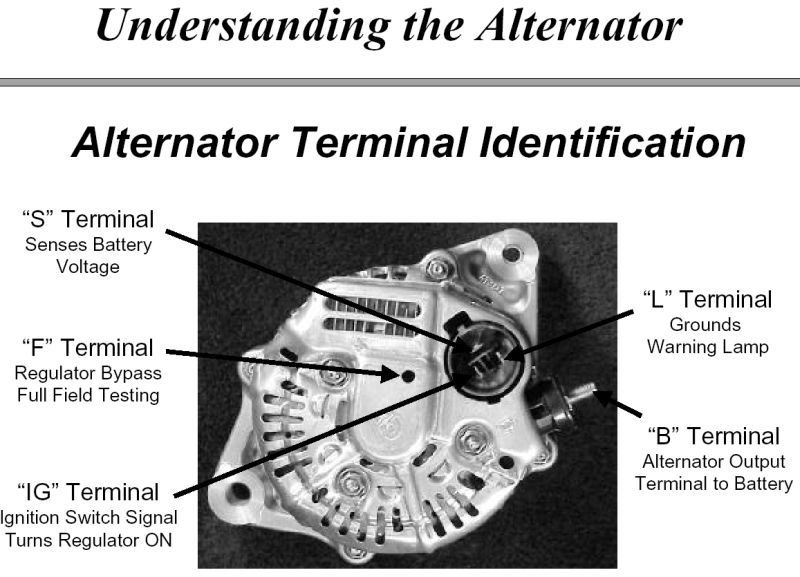 Understanding the Alternator

Alternator Terminal Identification

“S” Terminal
Senses Battery Voltage

“F” Terminal
Regulator Bypass Full Field Testing

“IG” Terminal
Ignition Switch Signal Turns Regulator ON

“L” Terminal
Grounds Warning Lamp

“B” Terminal
Alternator Output Terminal to Battery